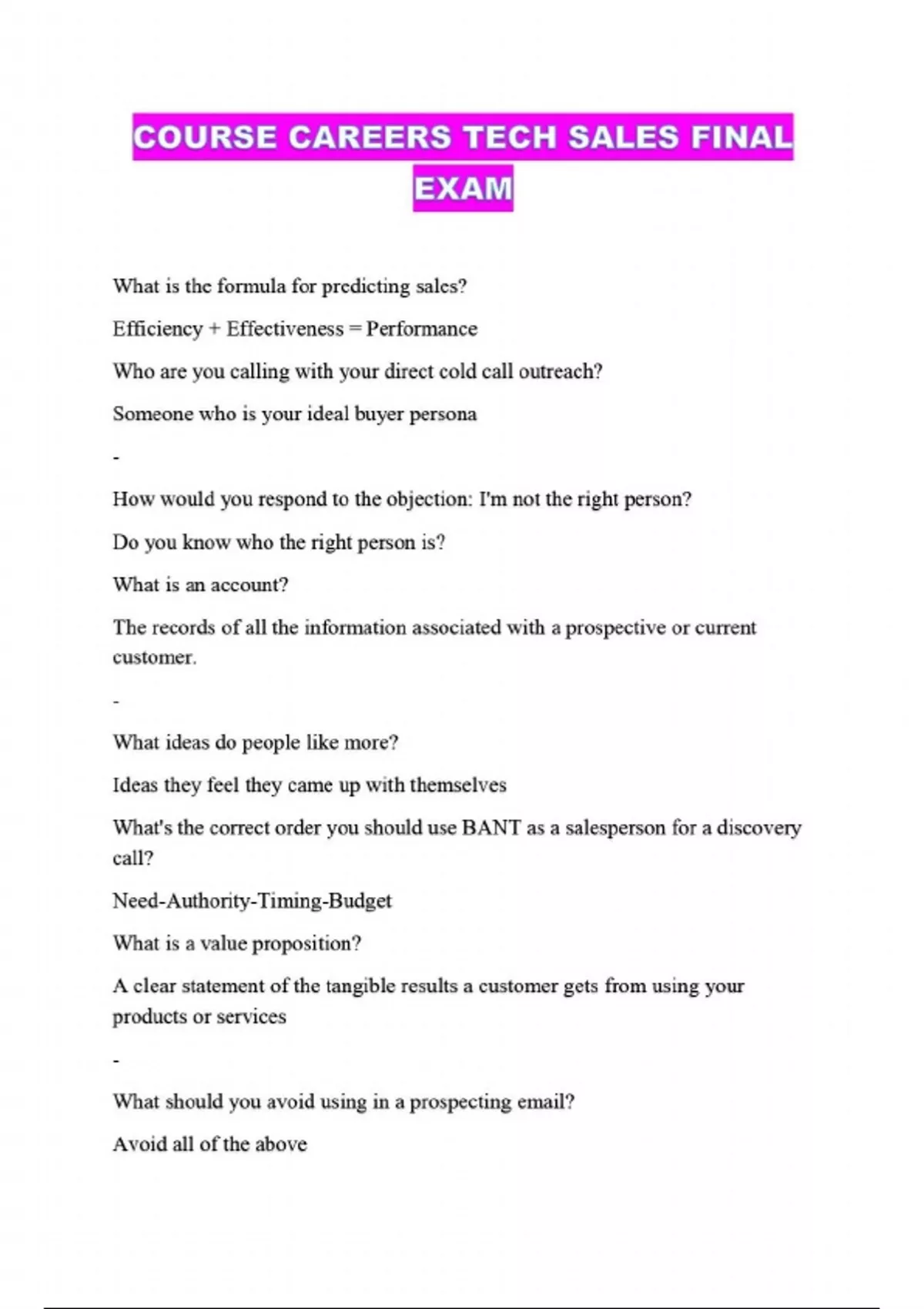 COURSE CAREERS TECH SALES FINAL EXAM

What is the formula for predicting sales?

Efficiency + Effectiveness = Performance

Who are you calling with your direct cold call outreach?

Someone who is your ideal buyer persona

-

How would you respond to the objection: I'm not the right person?

Do you know who the right person is?

What is an account?

The records of all the information associated with a prospective or current customer.

-

What ideas do people like more?

Ideas they feel they came up with themselves

What's the correct order you should use BANT as a salesperson for a discovery call?

Need-Authority-Timing-Budget

What is a value proposition?

A clear statement of the tangible results a customer gets from using your products or services

-

What should you avoid using in a prospecting email?

Avoid all of the above